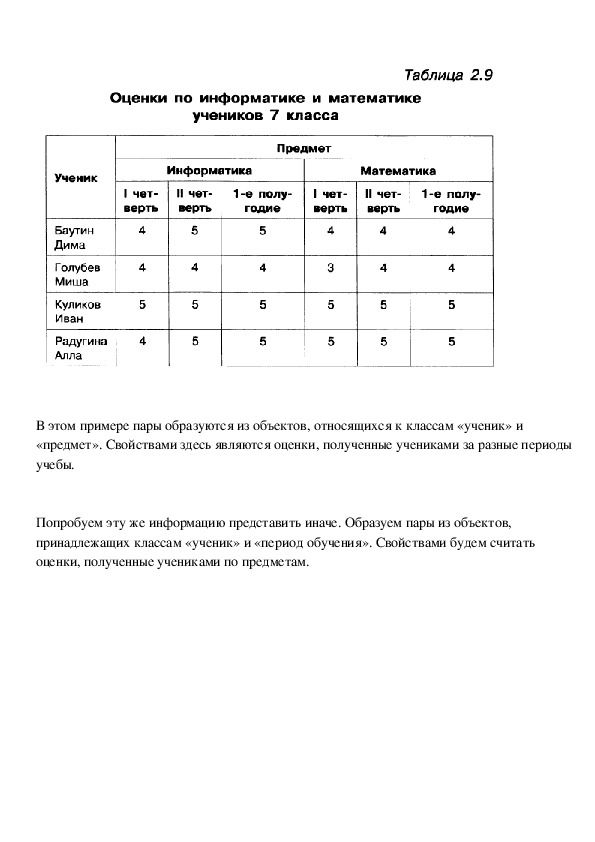 Таблица 2.9

Оценки по информатике и математике учеников 7 класса

| Ученик | Предмет | | | | | |
|---|---|---|---|---|---|---|
| | Информатика | | | Математика | | |
| | I четверть | II четверть | 1-е полугодие | I четверть | II четверть | 1-е полугодие |
| Баутин Дима | 4 | 5 | 5 | 4 | 4 | 4 |
| Голубев Миша | 4 | 4 | 4 | 3 | 4 | 4 |
| Куликов Иван | 5 | 5 | 5 | 5 | 5 | 5 |
| Радугина Алла | 4 | 5 | 5 | 5 | 5 | 5 |

В этом примере пары образуются из объектов, относящихся к классам «ученик» и «предмет». Свойствами здесь являются оценки, полученные учениками за разные периоды учебы.

Попробуем эту же информацию представить иначе. Образуем пары из объектов, принадлежащих классам «ученик» и «период обучения». Свойствами будем считать оценки, полученные учениками по предметам.